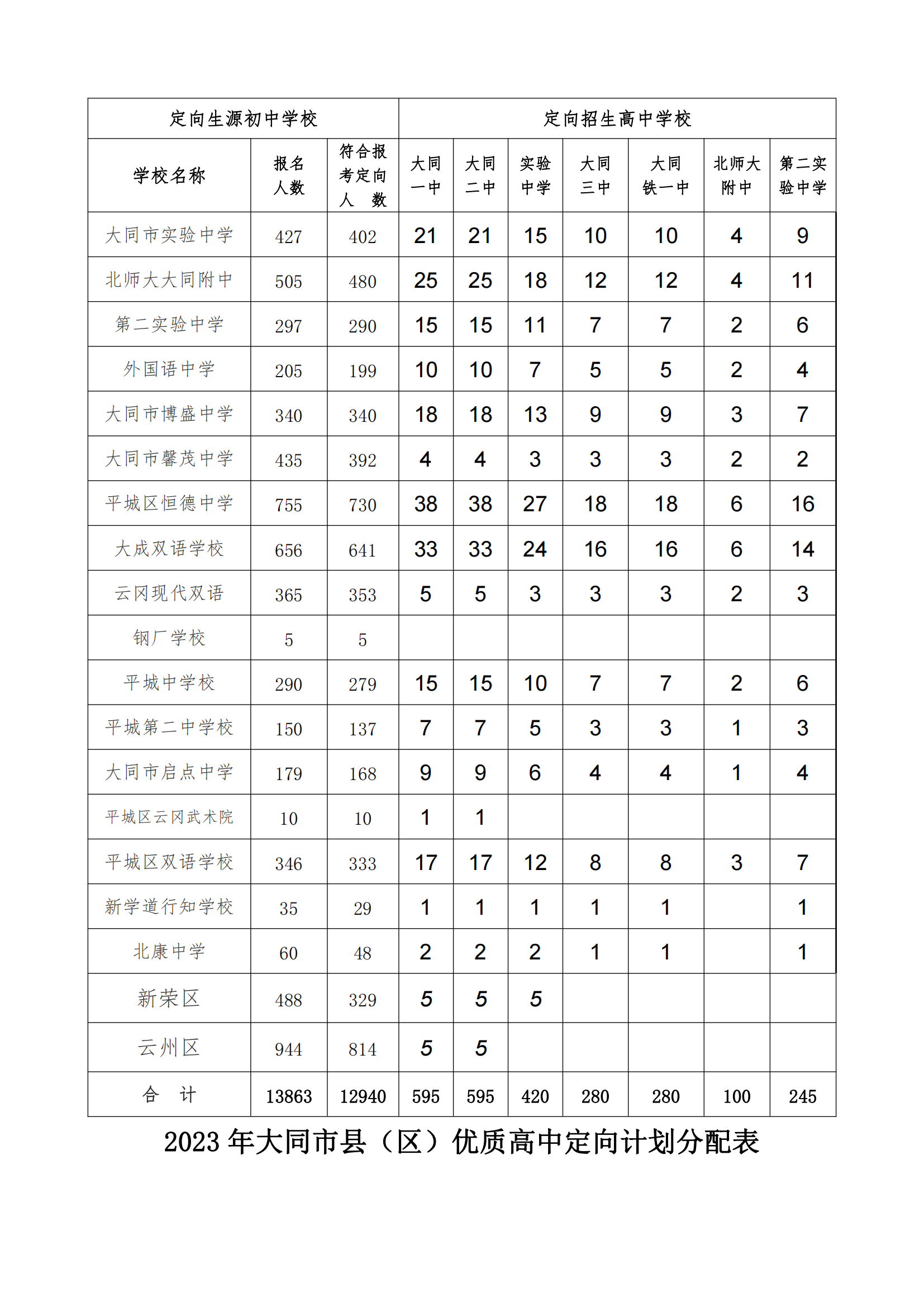 | 定向生源初中学校 | | | 定向招生高中学校 | | | | | | |
|---|---|---|---|---|---|---|---|---|---|
| 学校名称 | 报名人数 | 符合报考定向人 数 | 大同一中 | 大同二中 | 实验中学 | 大同三中 | 大同铁一中 | 北师大附中 | 第二实验中学 |
| 大同市实验中学 | 427 | 402 | 21 | 21 | 15 | 10 | 10 | 4 | 9 |
| 北师大大同附中 | 505 | 480 | 25 | 25 | 18 | 12 | 12 | 4 | 11 |
| 第二实验中学 | 297 | 290 | 15 | 15 | 11 | 7 | 7 | 2 | 6 |
| 外国语中学 | 205 | 199 | 10 | 10 | 7 | 5 | 5 | 2 | 4 |
| 大同市博盛中学 | 340 | 340 | 18 | 18 | 13 | 9 | 9 | 3 | 7 |
| 大同市馨茂中学 | 435 | 392 | 4 | 4 | 3 | 3 | 3 | 2 | 2 |
| 平城区恒德中学 | 755 | 730 | 38 | 38 | 27 | 18 | 18 | 6 | 16 |
| 大成双语学校 | 656 | 641 | 33 | 33 | 24 | 16 | 16 | 6 | 14 |
| 云冈现代双语 | 365 | 353 | 5 | 5 | 3 | 3 | 3 | 2 | 3 |
| 钢厂学校 | 5 | 5 | | | | | | | |
| 平城中学校 | 290 | 279 | 15 | 15 | 10 | 7 | 7 | 2 | 6 |
| 平城第二中学校 | 150 | 137 | 7 | 7 | 5 | 3 | 3 | 1 | 3 |
| 大同市启点中学 | 179 | 168 | 9 | 9 | 6 | 4 | 4 | 1 | 4 |
| 平城区云冈武术院 | 10 | 10 | 1 | 1 | | | | | |
| 平城区双语学校 | 346 | 333 | 17 | 17 | 12 | 8 | 8 | 3 | 7 |
| 新学道行知学校 | 35 | 29 | 1 | 1 | 1 | 1 | 1 | | 1 |
| 北康中学 | 60 | 48 | 2 | 2 | 2 | 1 | 1 | | 1 |
| 新荣区 | 488 | 329 | 5 | 5 | 5 | | | | |
| 云州区 | 944 | 814 | 5 | 5 | | | | | |
| 合 计 | 13863 | 12940 | 595 | 595 | 420 | 280 | 280 | 100 | 245 |

2023 年大同市县（区）优质高中定向计划分配表